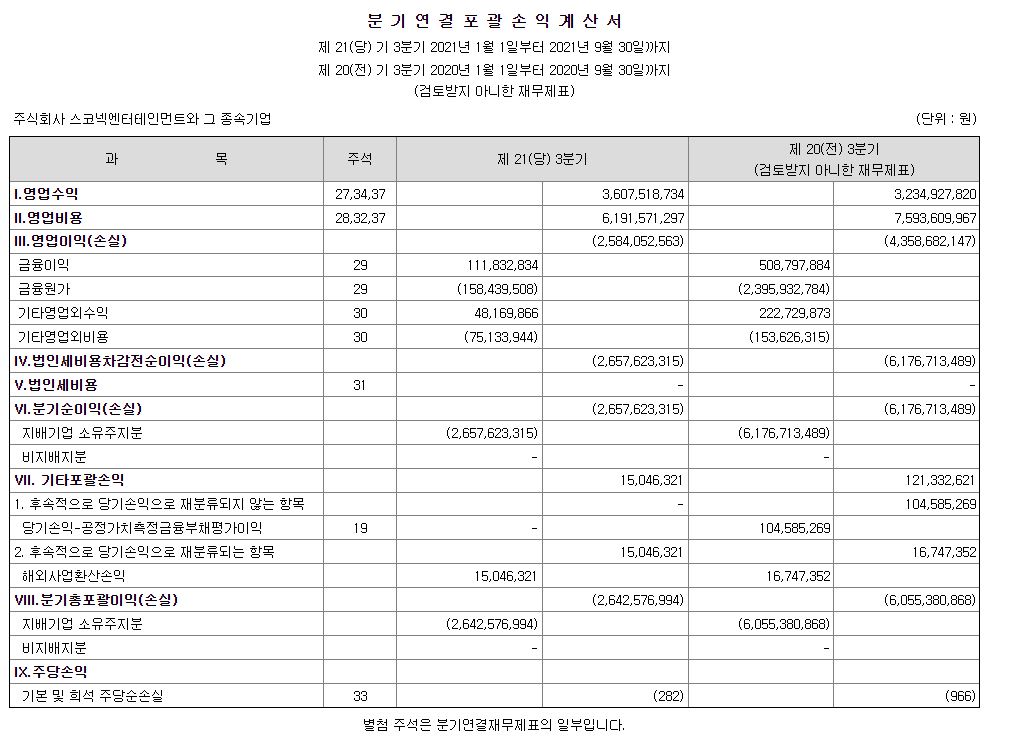 분 기 연 결 포 괄 손 익 계 산 서

제 21(당) 기 3분기 2021년 1월 1일부터 2021년 9월 30일까지

제 20(전) 기 3분기 2020년 1월 1일부터 2020년 9월 30일까지

(검토받지 아니한 재무제표)

주식회사 스코넥엔터테인먼트와 그 종속기업

(단위 : 원)

| 과 목 | 주석 | 제 21(당) 3분기 | | 제 20(전) 3분기 (검토받지 아니한 재무제표) | |
|---|---|---|---|---|---|
| I.영업수익 | 27,34,37 | | 3,607,518,734 | | 3,234,927,820 |
| II.영업비용 | 28,32,37 | | 6,191,571,297 | | 7,593,609,967 |
| III.영업이익(손실) | | | (2,584,052,563) | | (4,358,682,147) |
| 금융이익 | 29 | 111,832,834 | | 508,797,884 | |
| 금융원가 | 29 | (158,439,508) | | (2,395,932,784) | |
| 기타영업외수익 | 30 | 48,169,866 | | 222,729,873 | |
| 기타영업외비용 | 30 | (75,133,944) | | (153,626,315) | |
| IV.법인세비용차감전순이익(손실) | | | (2,657,623,315) | | (6,176,713,489) |
| V.법인세비용 | 31 | | - | | - |
| VI.분기순이익(손실) | | | (2,657,623,315) | | (6,176,713,489) |
| 지배기업 소유주지분 | | (2,657,623,315) | | (6,176,713,489) | |
| 비지배지분 | | - | | - | |
| VII. 기타포괄손익 | | | 15,046,321 | | 121,332,621 |
| 1. 후속적으로 당기손익으로 재분류되지 않는 항목 | | | - | | 104,585,269 |
| 당기손익-공정가치측정금융부채평가이익 | 19 | - | | 104,585,269 | |
| 2. 후속적으로 당기손익으로 재분류되는 항목 | | | 15,046,321 | | 16,747,352 |
| 해외사업환산손익 | | 15,046,321 | | 16,747,352 | |
| VIII.분기총포괄이익(손실) | | | (2,642,576,994) | | (6,055,380,868) |
| 지배기업 소유주지분 | | (2,642,576,994) | | (6,055,380,868) | |
| 비지배지분 | | - | | - | |
| IX.주당손익 | | | | | |
| 기본 및 희석 주당순손실 | 33 | | (282) | | (966) |

별첨 주석은 분기연결재무제표의 일부입니다.